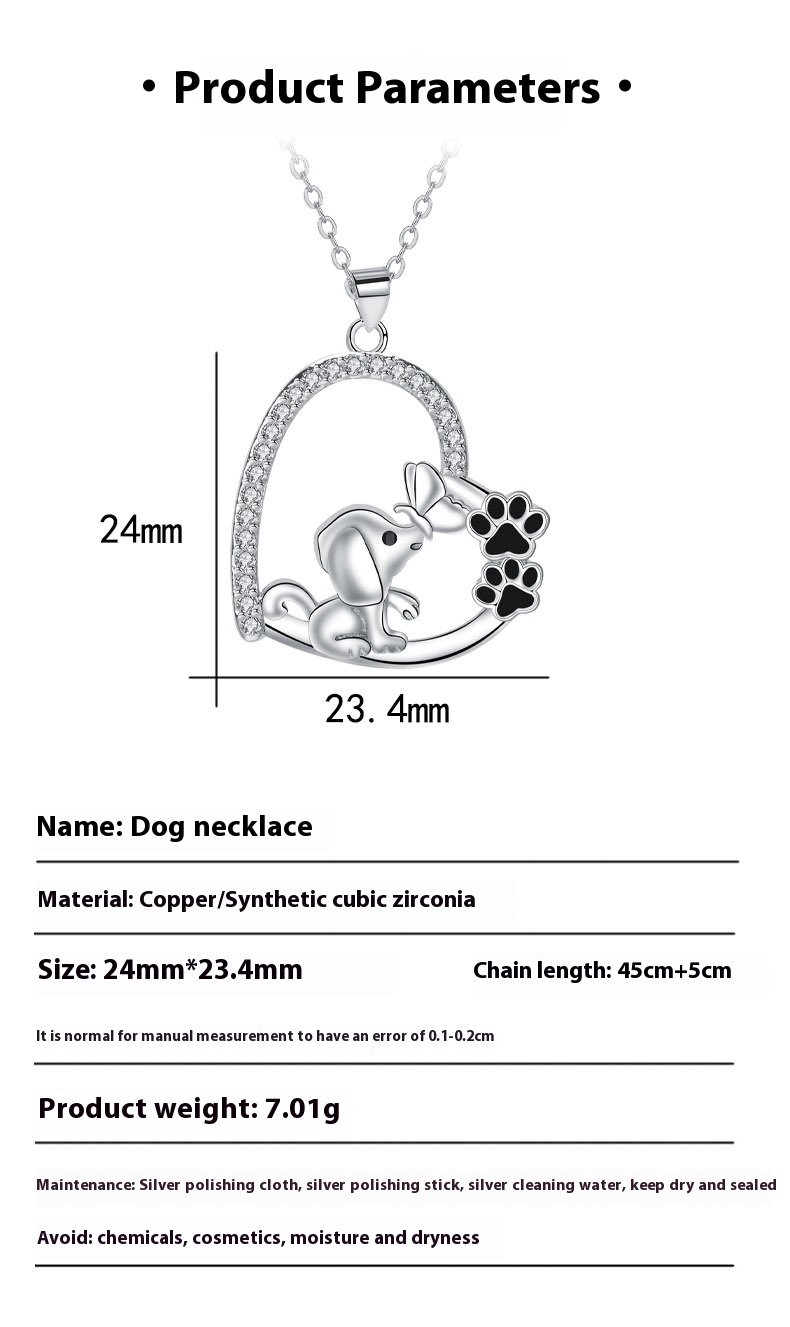 • Product Parameters •

24mm

23. 4mm

Name: Dog necklace

Material: Copper/Synthetic cubic zirconia

Size: 24mm*23.4mm

Chain length: 45cm+5cm

It is normal for manual measurement to have an error of 0.1-0.2cm

Product weight: 7.01g

Maintenance: Silver polishing cloth, silver polishing stick, silver cleaning water, keep dry and sealed

Avoid: chemicals, cosmetics, moisture and dryness